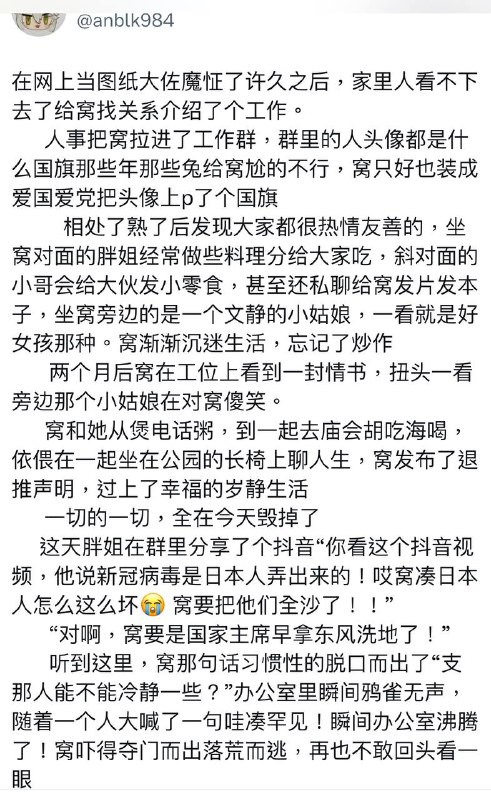 @anblk984

在网上当图纸大佐魔怔了许久之后，家里人看不下去了给窝找关系介绍了个工作。

人事把窝拉进了工作群，群里的人头像都是什么国旗那些年那些兔给窝尬的不行，窝只好也装成爱国爱党把头像上p了个国旗

相处了熟了后发现大家都很热情友善的，坐窝对面的胖姐经常做些料理分给大家吃，斜对面的小哥会给大伙发小零食，甚至还私聊给窝发片发本子，坐窝旁边的是一个文静的小姑娘，一看就是好女孩那种。窝渐渐沉迷生活，忘记了炒作

两个月后窝在工位上看到一封情书，扭头一看旁边那个小姑娘在对窝傻笑。

窝和她从煲电话粥，到一起去庙会胡吃海喝，依偎在一起坐在公园的长椅上聊人生，窝发布了退推声明，过上了幸福的岁静生活

一切的一切，全在今天毁掉了

这天胖姐在群里分享了个抖音“你看这个抖音视频，他说新冠病毒是日本人弄出来的！哎窝凑日本人怎么这么坏😭 窝要把他们全沙了！！”

“对啊，窝要是国家主席早拿东风洗地了！”

听到这里，窝那句话习惯性的脱口而出了“支那人能不能冷静一些？”办公室里瞬间鸦雀无声，随着一个人大喊了一句哇凑罕见！瞬间办公室沸腾了！窝吓得夺门而出落荒而逃，再也不敢回头看一眼